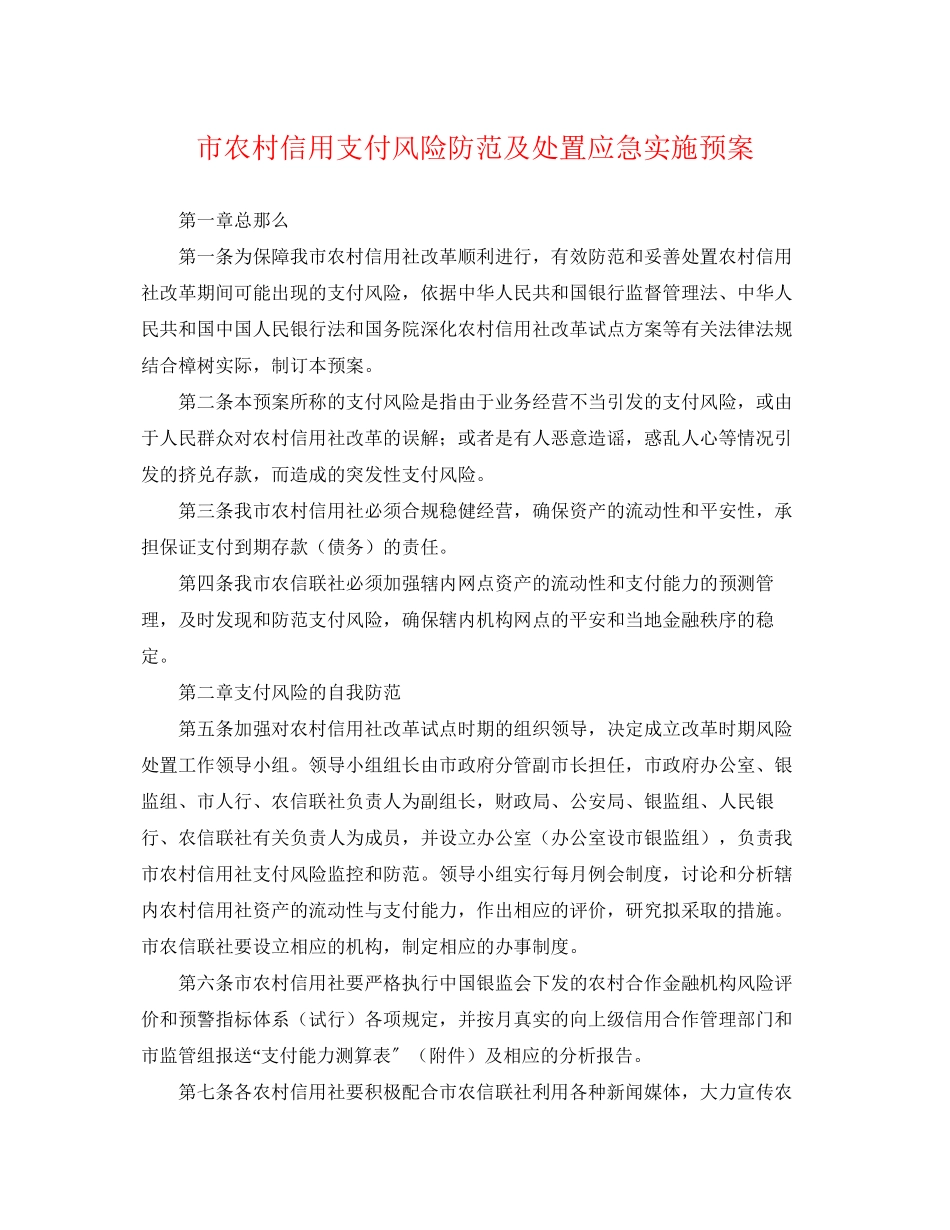 市农村信用支付风险防范及处置应急实施预案

第一章总那么

第一条为保障我市农村信用社改革顺利进行，有效防范和妥善处置农村信用社改革期间可能出现的支付风险，依据中华人民共和国银行监督管理法、中华人民共和国中国人民银行法和国务院深化农村信用社改革试点方案等有关法律法规结合樟树实际，制订本预案。

第二条本预案所称的支付风险是指由于业务经营不当引发的支付风险，或由于人民群众对农村信用社改革的误解；或者是有人恶意造谣，惑乱人心等情况引发的挤兑存款，而造成的突发性支付风险。

第三条我市农村信用社必须合规稳健经营，确保资产的流动性和平安性，承担保证支付到期存款（债务）的责任。

第四条我市农信联社必须加强辖内网点资产的流动性和支付能力的预测管理，及时发现和防范支付风险，确保辖内机构网点的平安和当地金融秩序的稳定。

第二章支付风险的自我防范

第五条加强对农村信用社改革试点时期的组织领导，决定成立改革时期风险处置工作领导小组。领导小组组长由市政府分管副市长担任，市政府办公室、银监组、市人行、农信联社负责人为副组长，财政局、公安局、银监组、人民银行、农信联社有关负责人为成员，并设立办公室（办公室设市银监组），负责我市农村信用社支付风险监控和防范。领导小组实行每月例会制度，讨论和分析辖内农村信用社资产的流动性与支付能力，作出相应的评价，研究拟采取的措施。市农信联社要设立相应的机构，制定相应的办事制度。

第六条市农村信用社要严格执行中国银监会下发的农村合作金融机构风险评价和预警指标体系（试行）各项规定，并按月真实的向上级信用合作管理部门和市监管组报送“支付能力测算表″（附件）及相应的分析报告。

第七条各农村信用社要积极配合市农信联社利用各种新闻媒体，大力宣传农